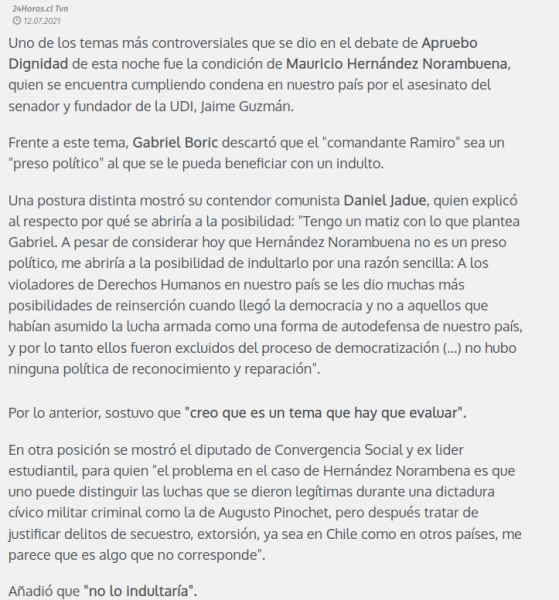 24Horas.cl Tvn
12.07.2021

Uno de los temas más controversiales que se dio en el debate de Apruebo Dignidad de esta noche fue la condición de Mauricio Hernández Norambuena, quien se encuentra cumpliendo condena en nuestro país por el asesinato del senador y fundador de la UDI, Jaime Guzmán.

Frente a este tema, Gabriel Boric descartó que el "comandante Ramiro" sea un "preso político" al que se le pueda beneficiar con un indulto.

Una postura distinta mostró su contendor comunista Daniel Jadue, quien explicó al respecto por qué se abriría a la posibilidad: "Tengo un matiz con lo que plantea Gabriel. A pesar de considerar hoy que Hernández Norambuena no es un preso político, me abriría a la posibilidad de indultarlo por una razón sencilla: A los violadores de Derechos Humanos en nuestro país se les dio muchas más posibilidades de reinserción cuando llegó la democracia y no a aquellos que habían asumido la lucha armada como una forma de autodefensa de nuestro país, y por lo tanto ellos fueron excluidos del proceso de democratización (...) no hubo ninguna política de reconocimiento y reparación".

Por lo anterior, sostuvo que "creo que es un tema que hay que evaluar".

En otra posición se mostró el diputado de Convergencia Social y ex lider estudiantil, para quien "el problema en el caso de Hernández Norambena es que uno puede distinguir las luchas que se dieron legítimas durante una dictadura cívico militar criminal como la de Augusto Pinochet, pero después tratar de justificar delitos de secuestro, extorsión, ya sea en Chile como en otros países, me parece que es algo que no corresponde".

Añadió que "no lo indultaría".